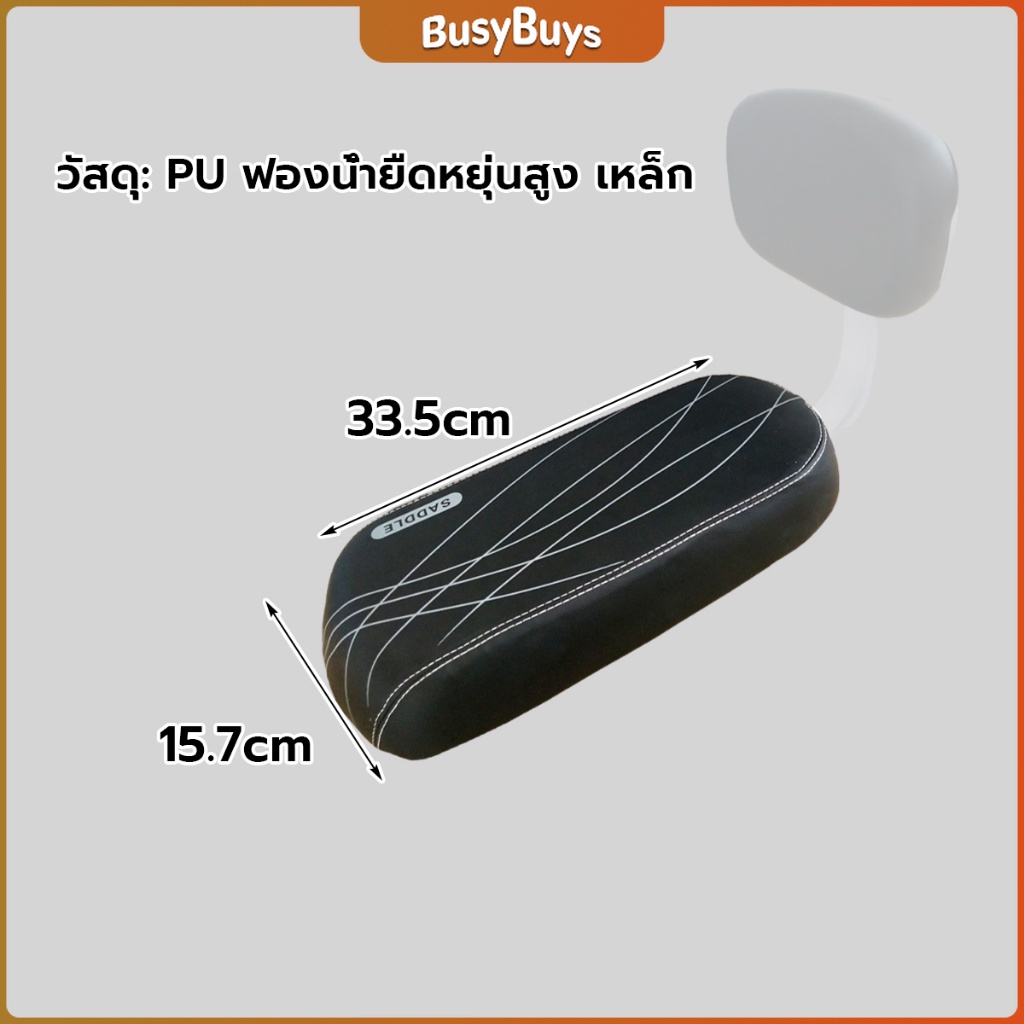 BusyBuys

วัสดุ: PU ฟองน้ำยืดหยุ่นสูง เหล็ก

33.5cm

SADDLE

15.7cm